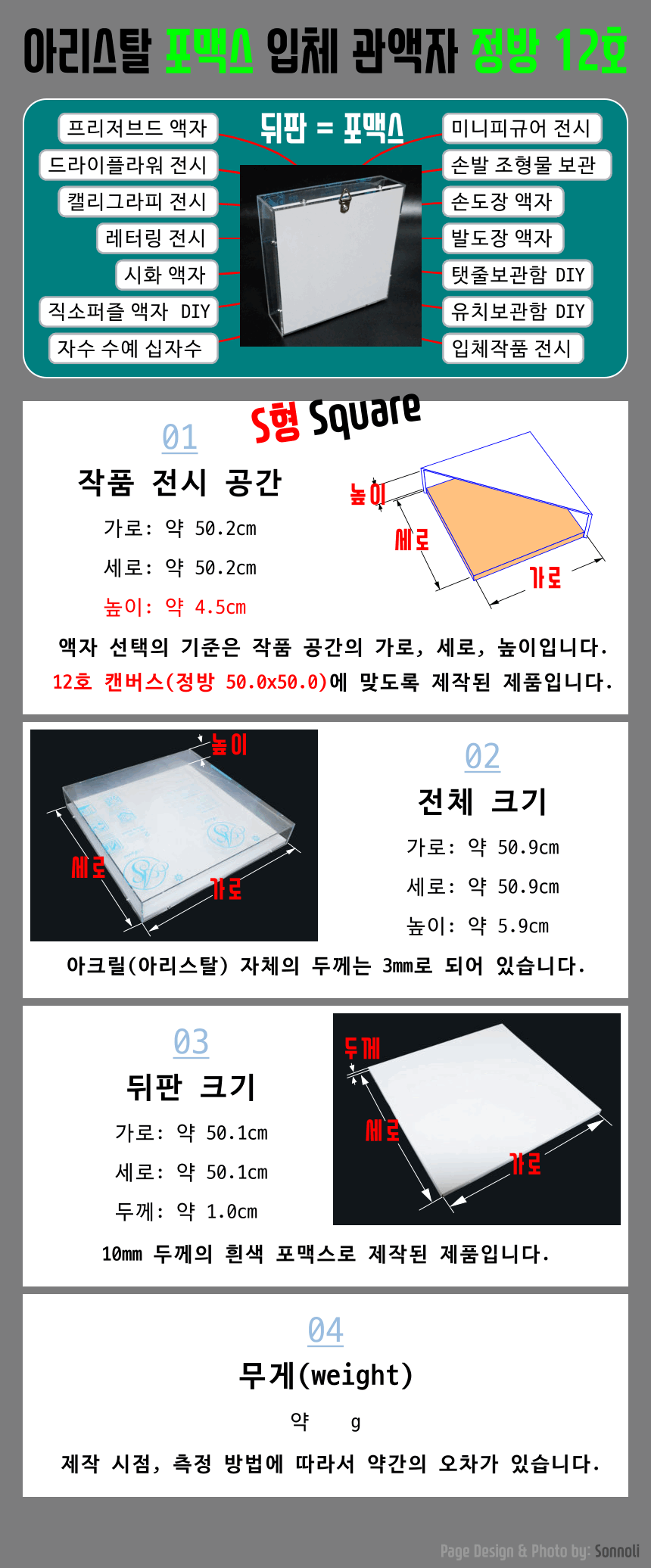 아리스탈 포맥스 입체 관액자 정방 12호

프리저브드 액자
드라이플라워 전시
캘리그라피 전시
레터링 전시
시화 액자
직소퍼즐 액자 DIY
자수 수예 십자수

뒤판 = 포맥스

미니피규어 전시
손발 조형물 보관
손도장 액자
발도장 액자
탯줄보관함 DIY
유치보관함 DIY
입체작품 전시

01

S형 Square

작품 전시 공간

가로: 약 50.2cm

세로: 약 50.2cm

높이: 약 4.5cm

높이

세로

가로

액자 선택의 기준은 작품 공간의 가로, 세로, 높이입니다.

12호 캔버스(정방 50.0x50.0)에 맞도록 제작된 제품입니다.

높이

세로

가로

02

전체 크기

가로: 약 50.9cm

세로: 약 50.9cm

높이: 약 5.9cm

아크릴(아리스탈) 자체의 두께는 3mm로 되어 있습니다.

03

뒤판 크기

가로: 약 50.1cm

세로: 약 50.1cm

두께: 약 1.0cm

두께

세로

가로

10mm 두께의 흰색 포맥스로 제작된 제품입니다.

04

무게(weight)

약 g

제작 시점, 측정 방법에 따라서 약간의 오차가 있습니다.

Page Design & Photo by: Sonnoli